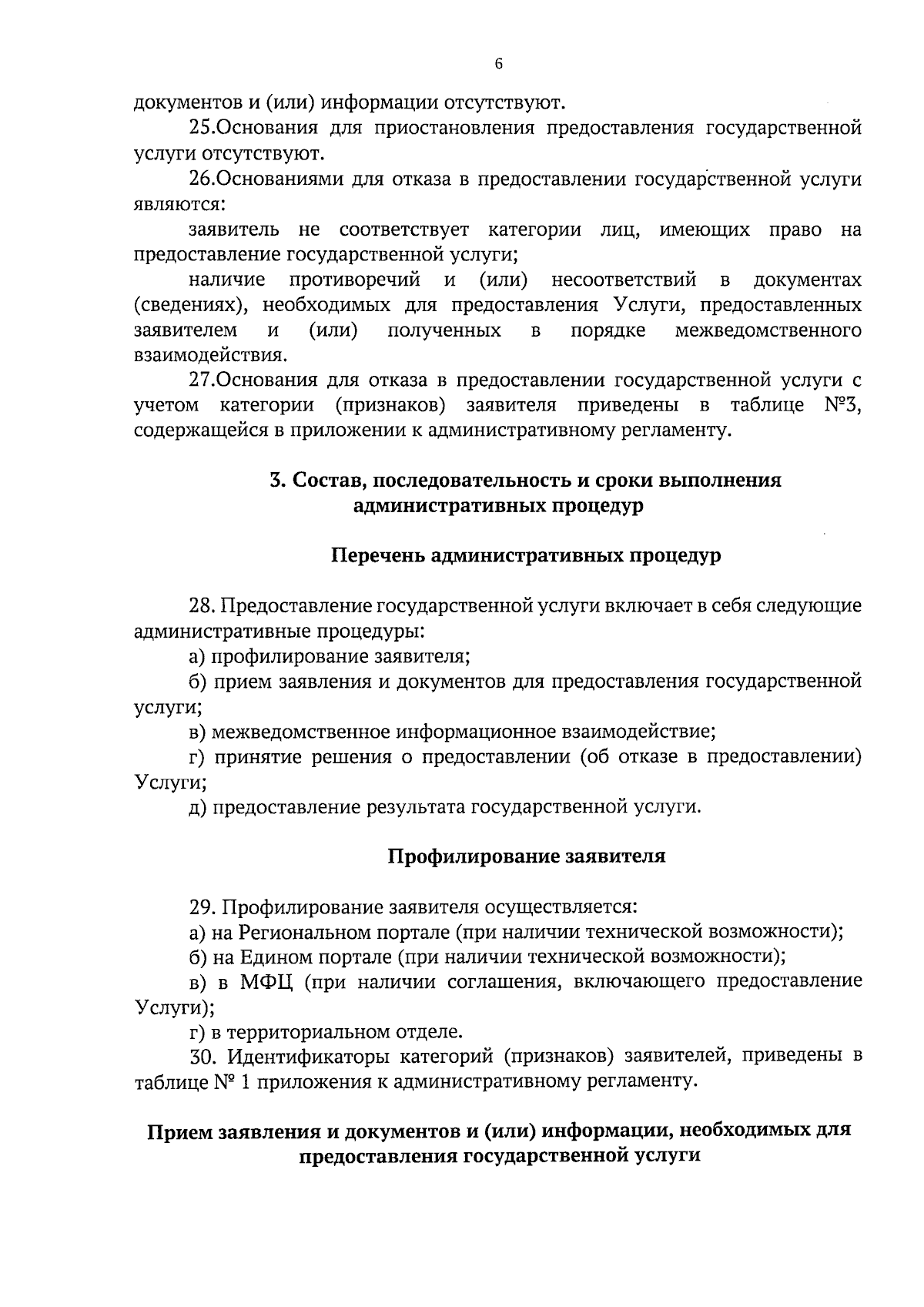 6

документов и (или) информации отсутствуют.

25.Основания для приостановления предоставления государственной услуги отсутствуют.

26.Основаниями для отказа в предоставлении государственной услуги являются:

заявитель не соответствует категории лиц, имеющих право на предоставление государственной услуги;

наличие противоречий и (или) несоответствий в документах (сведениях), необходимых для предоставления Услуги, предоставленных заявителем и (или) полученных в порядке межведомственного взаимодействия.

27.Основания для отказа в предоставлении государственной услуги с учетом категории (признаков) заявителя приведены в таблице №3, содержащейся в приложении к административному регламенту.

3. Состав, последовательность и сроки выполнения административных процедур

Перечень административных процедур

28. Предоставление государственной услуги включает в себя следующие административные процедуры:

а) профилирование заявителя;

б) прием заявления и документов для предоставления государственной услуги;

в) межведомственное информационное взаимодействие;

г) принятие решения о предоставлении (об отказе в предоставлении) Услуги;

д) предоставление результата государственной услуги.

Профилирование заявителя

29. Профилирование заявителя осуществляется:

а) на Региональном портале (при наличии технической возможности);

б) на Едином портале (при наличии технической возможности);

в) в МФЦ (при наличии соглашения, включающего предоставление Услуги);

г) в территориальном отделе.

30. Идентификаторы категорий (признаков) заявителей, приведены в таблице № 1 приложения к административному регламенту.

Прием заявления и документов и (или) информации, необходимых для предоставления государственной услуги